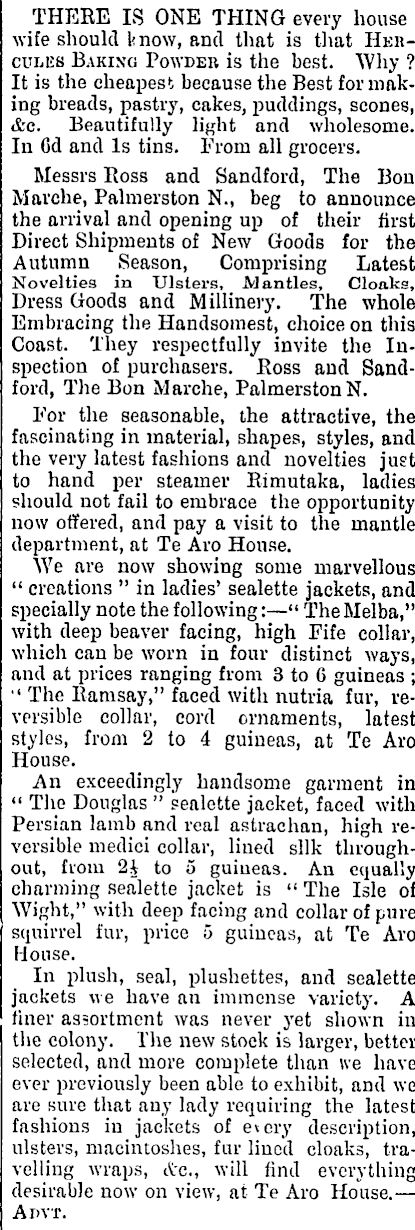 THERE IS ONE THING every house wife should know, and that is that HERCULES BAKING POWDER is the best. Why? It is the cheapest because the Best for making breads, pastry, cakes, puddings, scones, &c. Beautifully light and wholesome. In 6d and 1s tins. From all grocers.

Messrs Ross and Sandford, The Bon Marche, Palmerston N., beg to announce the arrival and opening up of their first Direct Shipments of New Goods for the Autumn Season, Comprising Latest Novelties in Ulsters, Mantles, Cloaks, Dress Goods and Millinery. The whole Embracing the Handsomest, choice on this Coast. They respectfully invite the Inspection of purchasers. Ross and Sandford, The Bon Marche, Palmerston N.

For the seasonable, the attractive, the fascinating in material, shapes, styles, and the very latest fashions and novelties just to hand per steamer Rimutaka, ladies should not fail to embrace the opportunity now offered, and pay a visit to the mantle department, at Te Aro House.

We are now showing some marvellous "creations" in ladies' sealette jackets, and specially note the following:—"The Melba," with deep beaver facing, high Fife collar, which can be worn in four distinct ways, and at prices ranging from 3 to 6 guineas; "The Ramsay," faced with nutria fur, reversible collar, cord ornaments, latest styles, from 2 to 4 guineas, at Te Aro House.

An exceedingly handsome garment in "The Douglas" sealette jacket, faced with Persian lamb and real astrachan, high reversible medici collar, lined silk throughout, from $2\frac{1}{2}$ to 5 guineas. An equally charming sealette jacket is "The Isle of Wight," with deep facing and collar of pure squirrel fur, price 5 guineas, at Te Aro House.

In plush, seal, plushettes, and sealette jackets we have an immense variety. A finer assortment was never yet shown in the colony. The new stock is larger, better selected, and more complete than we have ever previously been able to exhibit, and we are sure that any lady requiring the latest fashions in jackets of every description, ulsters, macintoshes, fur lined cloaks, travelling wraps, &c., will find everything desirable now on view, at Te Aro House.—ADVT.